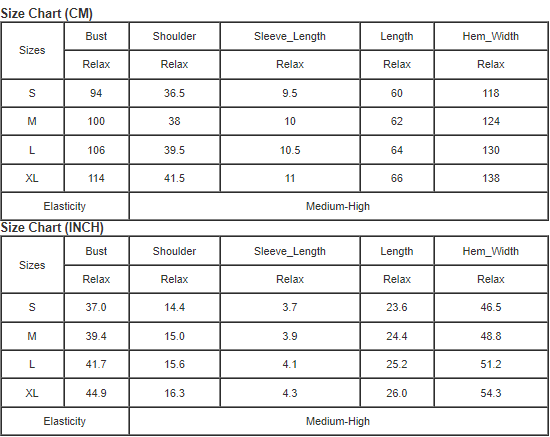 Size Chart (CM)

| Sizes | Bust | Shoulder | Sleeve_Length | Length | Hem_Width |
|---|---|---|---|---|---|
| | Relax | Relax | Relax | Relax | Relax |
| S | 94 | 36.5 | 9.5 | 60 | 118 |
| M | 100 | 38 | 10 | 62 | 124 |
| L | 106 | 39.5 | 10.5 | 64 | 130 |
| XL | 114 | 41.5 | 11 | 66 | 138 |
| Elasticity | Medium-High | | | | |

Size Chart (INCH)

| Sizes | Bust | Shoulder | Sleeve_Length | Length | Hem_Width |
|---|---|---|---|---|---|
| | Relax | Relax | Relax | Relax | Relax |
| S | 37.0 | 14.4 | 3.7 | 23.6 | 46.5 |
| M | 39.4 | 15.0 | 3.9 | 24.4 | 48.8 |
| L | 41.7 | 15.6 | 4.1 | 25.2 | 51.2 |
| XL | 44.9 | 16.3 | 4.3 | 26.0 | 54.3 |
| Elasticity | Medium-High | | | | |